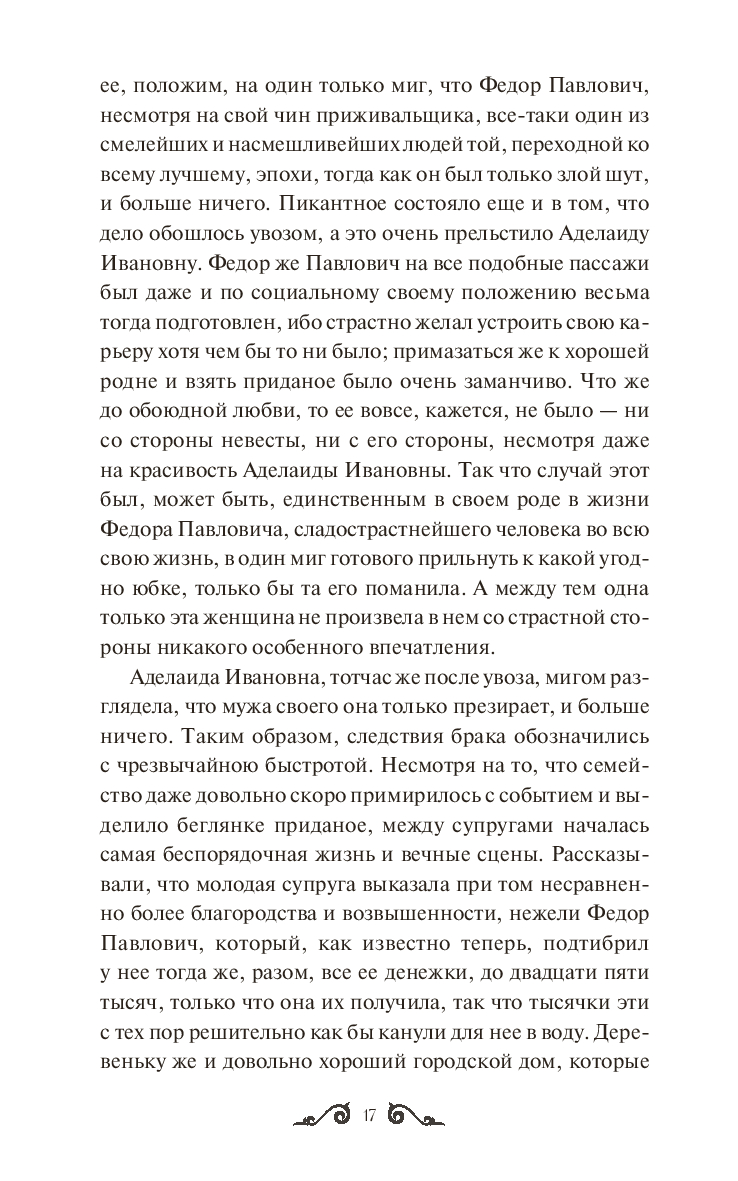 ее, положим, на один только миг, что Федор Павлович, несмотря на свой чин приживальщика, все-таки один из смелейших и насмешливейших людей той, переходной ко всему лучшему, эпохи, тогда как он был только злой шут, и больше ничего. Пикантное состояло еще и в том, что дело обошлось увозом, а это очень прельстило Аделаиду Ивановну. Федор же Павлович на все подобные пассажи был даже и по социальному своему положению весьма тогда подготовлен, ибо страстно желал устроить свою карьеру хотя чем бы то ни было; примазаться же к хорошей родне и взять приданое было очень заманчиво. Что же до обоюдной любви, то ее вовсе, кажется, не было — ни со стороны невесты, ни с его стороны, несмотря даже на красивость Аделаиды Ивановны. Так что случай этот был, может быть, единственным в своем роде в жизни Федора Павловича, сладострастнейшего человека во всю свою жизнь, в один миг готового прильнуть к какой угодно юбке, только бы та его поманила. А между тем одна только эта женщина не произвела в нем со страстной стороны никакого особенного впечатления.

Аделаида Ивановна, тотчас же после увоза, мигом разглядела, что мужа своего она только презирает, и больше ничего. Таким образом, следствия брака обозначились с чрезвычайною быстротой. Несмотря на то, что семейство даже довольно скоро примирилось с событием и выделило беглянке приданое, между супругами началась самая беспорядочная жизнь и вечные сцены. Рассказывали, что молодая супруга выказала при том несравненно более благородства и возвышенности, нежели Федор Павлович, который, как известно теперь, подтибрил у нее тогда же, разом, все ее денежки, до двадцати пяти тысяч, только что она их получила, так что тысячки эти с тех пор решительно как бы канули для нее в воду. Деревеньку же и довольно хороший городской дом, которые

17